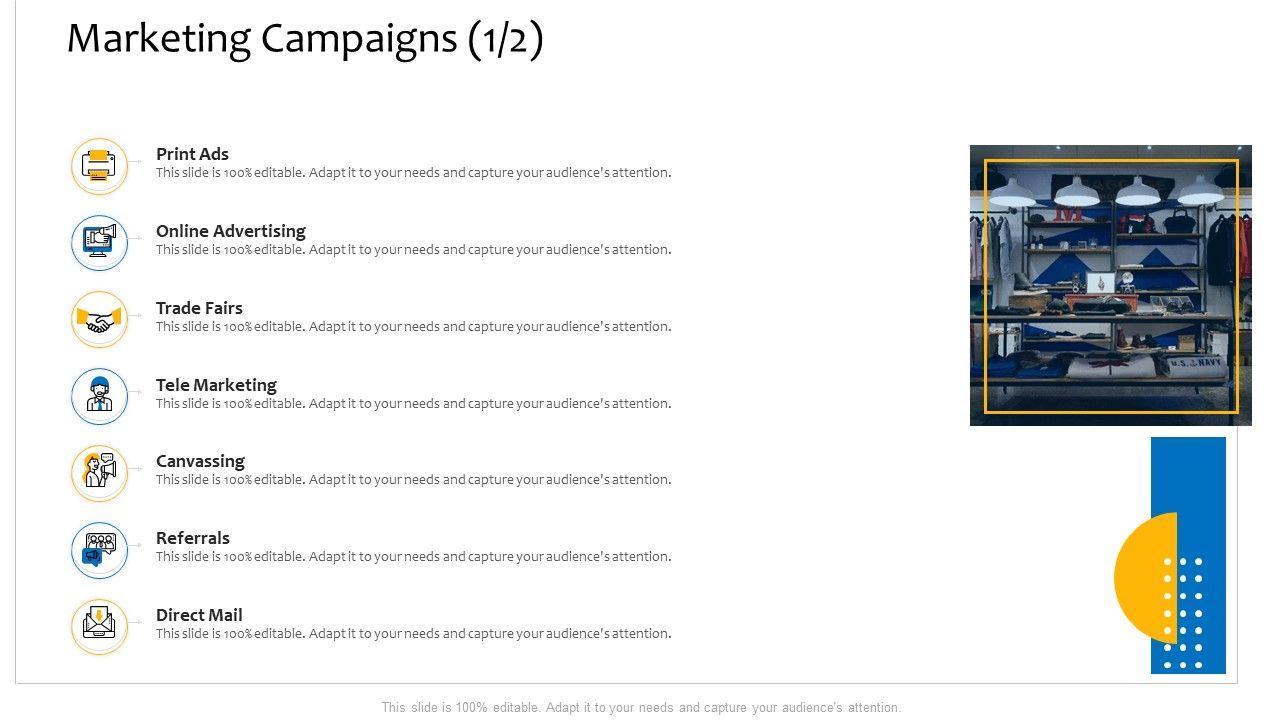 Marketing Campaigns (1/2)

Print Ads
This slide is 100% editable. Adapt it to your needs and capture your audience's attention.

Online Advertising
This slide is 100% editable. Adapt it to your needs and capture your audience's attention.

Trade Fairs
This slide is 100% editable. Adapt it to your needs and capture your audience's attention.

Tele Marketing
This slide is 100% editable. Adapt it to your needs and capture your audience's attention.

Canvassing
This slide is 100% editable. Adapt it to your needs and capture your audience's attention.

Referrals
This slide is 100% editable. Adapt it to your needs and capture your audience's attention.

Direct Mail
This slide is 100% editable. Adapt it to your needs and capture your audience's attention.

This slide is 100% editable. Adapt it to your needs and capture your audience's attention.